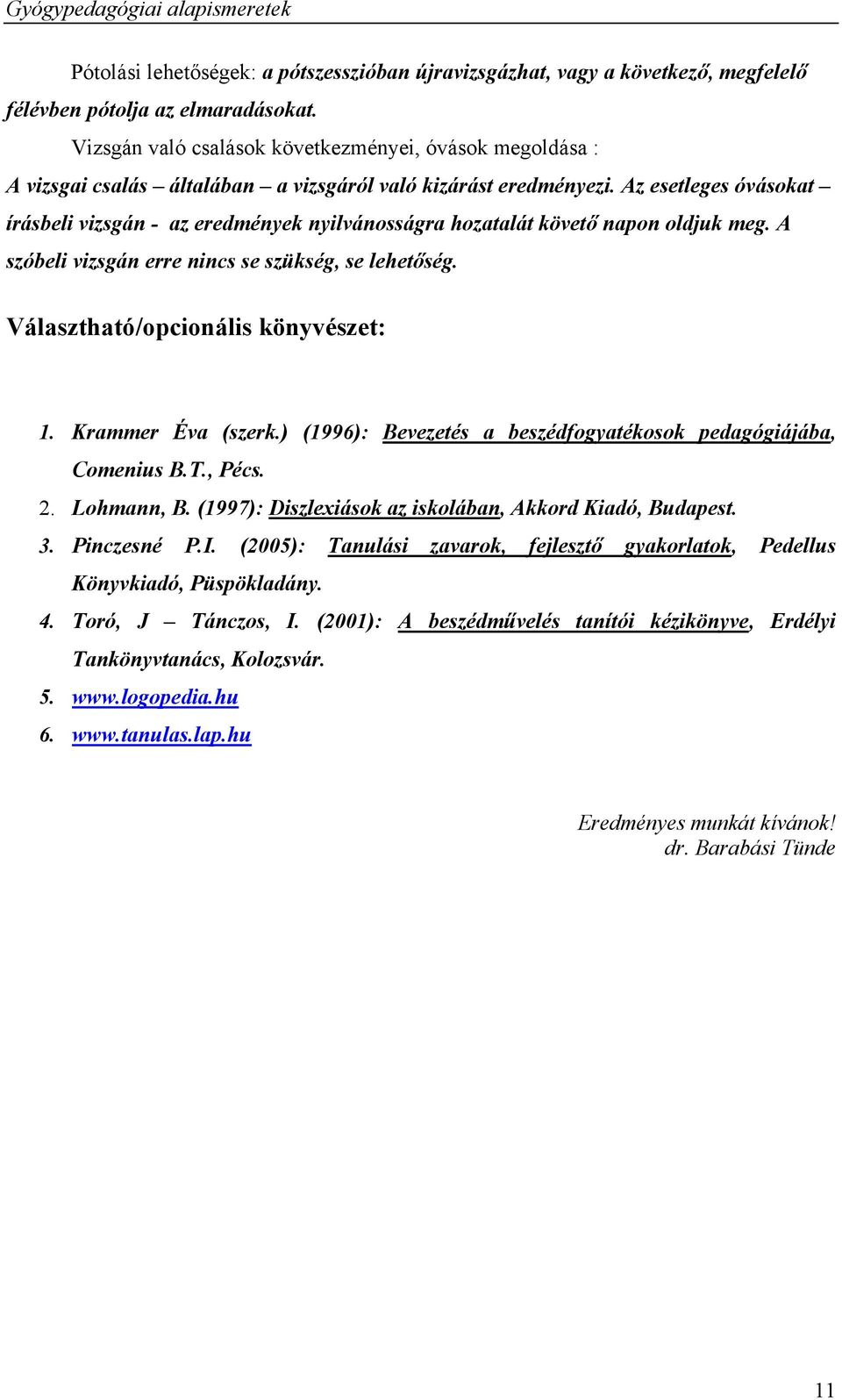 Gyógypedagógiai alapismeretek

Pótolási lehetőségek: a pótszesszióban újravizsgázhat, vagy a következő, megfelelő félévben pótolja az elmaradásokat.

Vizsgán való csalások következményei, óvások megoldása :
A vizsgai csalás – általában – a vizsgáról való kizárást eredményezi. Az esetleges óvásokat – írásbeli vizsgán - az eredmények nyilvánosságra hozatalát követő napon oldjuk meg. A szóbeli vizsgán erre nincs se szükség, se lehetőség.

Választható/opcionális könyvészet:

1. Krammer Éva (szerk.) (1996): Bevezetés a beszédfogyatékosok pedagógiájába, Comenius B.T., Pécs.
2. Lohmann, B. (1997): Diszlexiások az iskolában, Akkord Kiadó, Budapest.
3. Pinczesné P.I. (2005): Tanulási zavarok, fejlesztő gyakorlatok, Pedellus Könyvkiadó, Püspökladány.
4. Toró, J – Tánczos, I. (2001): A beszédművelés tanítói kézikönyve, Erdélyi Tankönyvtanács, Kolozsvár.
5. www.logopedia.hu
6. www.tanulas.lap.hu

Eredményes munkát kívánok!
dr. Barabási Tünde

11